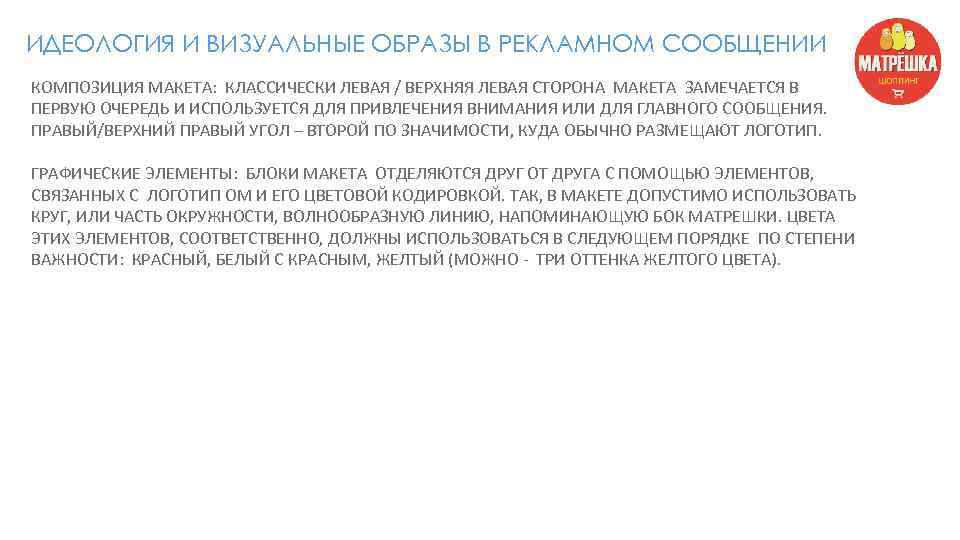 ИДЕОЛОГИЯ И ВИЗУАЛЬНЫЕ ОБРАЗЫ В РЕКЛАМНОМ СООБЩЕНИИ

МАТРЁШКА
ШОППИНГ

КОМПОЗИЦИЯ МАКЕТА: КЛАССИЧЕСКИ ЛЕВАЯ / ВЕРХНЯЯ ЛЕВАЯ СТОРОНА МАКЕТА ЗАМЕЧАЕТСЯ В ПЕРВУЮ ОЧЕРЕДЬ И ИСПОЛЬЗУЕТСЯ ДЛЯ ПРИВЛЕЧЕНИЯ ВНИМАНИЯ ИЛИ ДЛЯ ГЛАВНОГО СООБЩЕНИЯ. ПРАВЫЙ/ВЕРХНИЙ ПРАВЫЙ УГОЛ – ВТОРОЙ ПО ЗНАЧИМОСТИ, КУДА ОБЫЧНО РАЗМЕЩАЮТ ЛОГОТИП.

ГРАФИЧЕСКИЕ ЭЛЕМЕНТЫ: БЛОКИ МАКЕТА ОТДЕЛЯЮТСЯ ДРУГ ОТ ДРУГА С ПОМОЩЬЮ ЭЛЕМЕНТОВ, СВЯЗАННЫХ С ЛОГОТИП ОМ И ЕГО ЦВЕТОВОЙ КОДИРОВКОЙ. ТАК, В МАКЕТЕ ДОПУСТИМО ИСПОЛЬЗОВАТЬ КРУГ, ИЛИ ЧАСТЬ ОКРУЖНОСТИ, ВОЛНООБРАЗНУЮ ЛИНИЮ, НАПОМИНАЮЩУЮ БОК МАТРЕШКИ. ЦВЕТА ЭТИХ ЭЛЕМЕНТОВ, СООТВЕТСТВЕННО, ДОЛЖНЫ ИСПОЛЬЗОВАТЬСЯ В СЛЕДУЮЩЕМ ПОРЯДКЕ ПО СТЕПЕНИ ВАЖНОСТИ: КРАСНЫЙ, БЕЛЫЙ С КРАСНЫМ, ЖЕЛТЫЙ (МОЖНО - ТРИ ОТТЕНКА ЖЕЛТОГО ЦВЕТА).